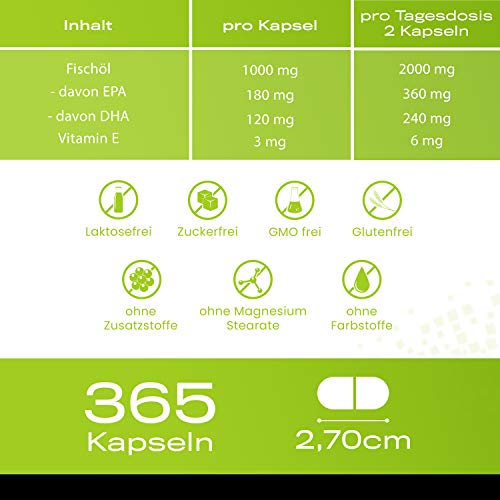 | Inhalt | pro Kapsel | pro Tagesdosis 2 Kapseln |
|---|---|---|
| Fischöl | 1000 mg | 2000 mg |
| - davon EPA | 180 mg | 360 mg |
| - davon DHA | 120 mg | 240 mg |
| Vitamin E | 3 mg | 6 mg |

Laktosefrei

Zuckerfrei

GMO frei

Glutenfrei

ohne Zusatzstoffe

ohne Magnesium Stearate

ohne Farbstoffe

365 Kapseln

2,70cm